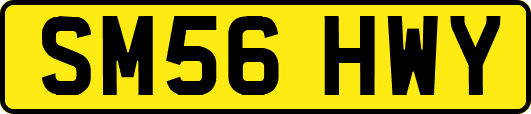 SM56 HWY